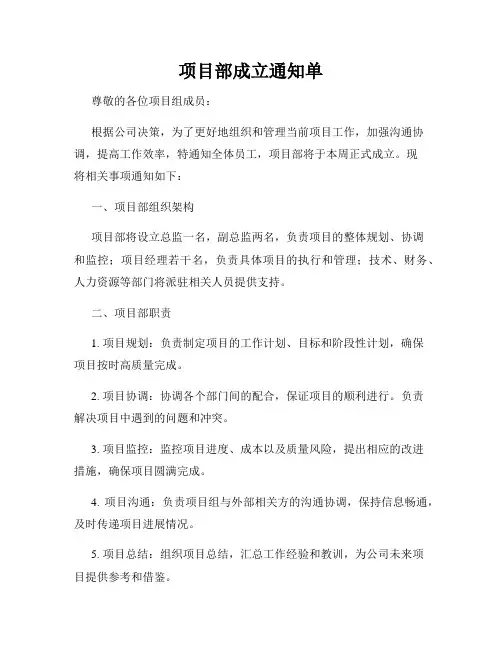 项目部成立通知单

尊敬的各位项目组成员：

根据公司决策，为了更好地组织和管理当前项目工作，加强沟通协调，提高工作效率，特通知全体员工，项目部将于本周正式成立。现将相关事项通知如下：

一、项目部组织架构

项目部将设立总监一名，副总监两名，负责项目的整体规划、协调和监控；项目经理若干名，负责具体项目的执行和管理；技术、财务、人力资源等部门将派驻相关人员提供支持。

二、项目部职责

1. 项目规划：负责制定项目的工作计划、目标和阶段性计划，确保项目按时高质量完成。

2. 项目协调：协调各个部门间的配合，保证项目的顺利进行。负责解决项目中遇到的问题和冲突。

3. 项目监控：监控项目进度、成本以及质量风险，提出相应的改进措施，确保项目圆满完成。

4. 项目沟通：负责项目组与外部相关方的沟通协调，保持信息畅通，及时传递项目进展情况。

5. 项目总结：组织项目总结，汇总工作经验和教训，为公司未来项目提供参考和借鉴。